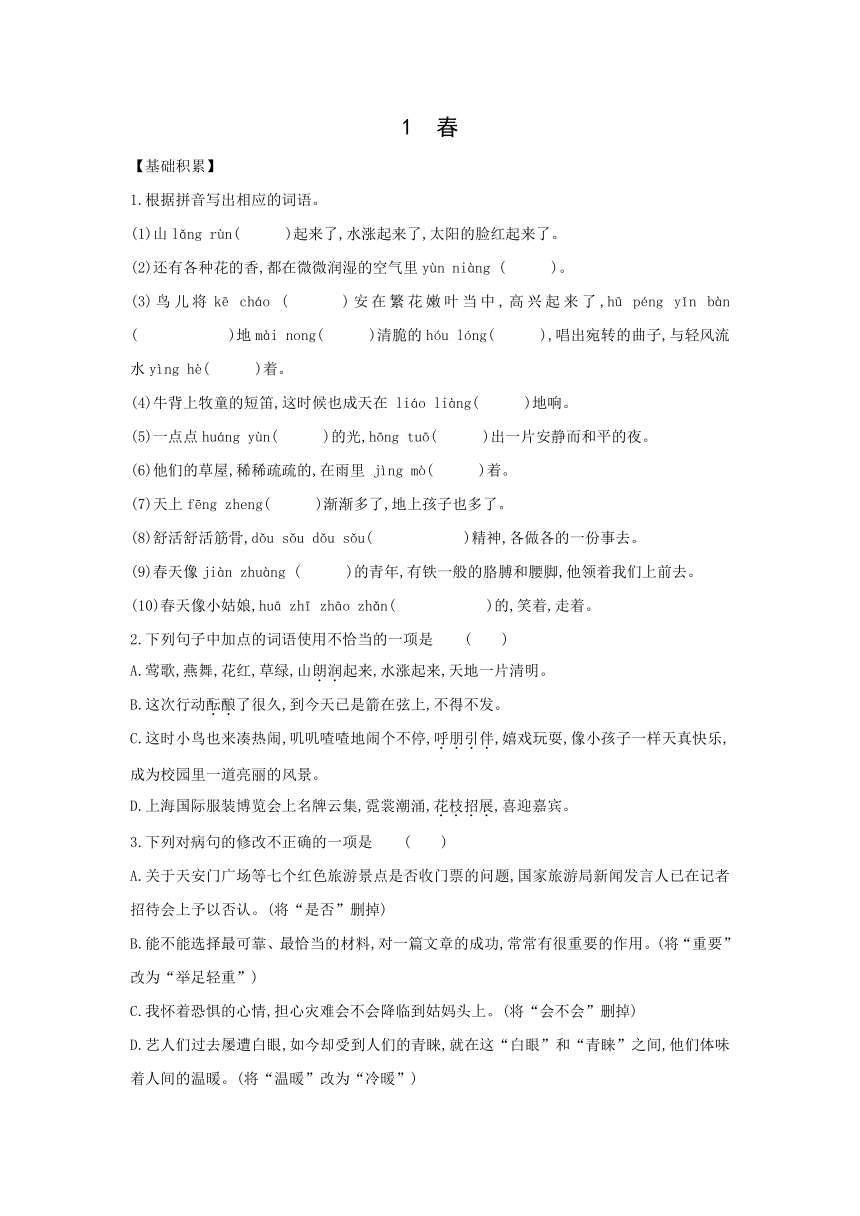 1　春

【基础积累】

1.根据拼音写出相应的词语。

(1)山 lǎng rùn(　　)起来了,水涨起来了,太阳的脸红起来了。

(2)还有各种花的香,都在微微润湿的空气里 yùn niàng (　　)。

(3)鸟儿将 kē cháo (　　)安在繁花嫩叶当中,高兴起来了,hū péng yǐn bàn (　　)地 mài nong(　　)清脆的 hóu lóng(　　),唱出宛转的曲子,与轻风流水 yìng hè(　　)着。

(4)牛背上牧童的短笛,这时候也成天在 liáo liàng(　　)地响。

(5)一点点 huáng yùn(　　)的光,hōng tuō(　　)出一片安静而和平的夜。

(6)他们的草屋,稀稀疏疏的,在雨里 jìng mò(　　)着。

(7)天上 fēng zheng(　　)渐渐多了,地上孩子也多了。

(8)舒活舒活筋骨,dǒu sǒu dǒu sǒu(　　)精神,各做各的一份事去。

(9)春天像 jiàn zhuàng (　　)的青年,有铁一般的胳膊和腰脚,他领着我们上前去。

(10)春天像小姑娘,huā zhī zhāo zhǎn(　　)的,笑着,走着。

2.下列句子中加点的词语使用不恰当的一项是　(　　)

A.莺歌,燕舞,花红,草绿,山朗润起来,水涨起来,天地一片清明。

B.这次行动酝酿了很久,到今天已是箭在弦上,不得不发。

C.这时小鸟也来凑热闹,叽叽喳喳地闹个不停,呼朋引伴,嬉戏玩耍,像小孩子一样天真快乐,成为校园里一道亮丽的风景。

D.上海国际服装博览会上名牌云集,霓裳潮涌,花枝招展,喜迎嘉宾。

3.下列对病句的修改不正确的一项是　(　　)

A.关于天安门广场等七个红色旅游景点是否收门票的问题,国家旅游局新闻发言人已在记者招待会上予以否认。(将“是否”删掉)

B.能不能选择最可靠、最恰当的材料,对一篇文章的成功,常常有很重要的作用。(将“重要”改为“举足轻重”)

C.我怀着恐惧的心情,担心灾难会不会降临到姑妈头上。(将“会不会”删掉)

D.艺人们过去屡遭白眼,如今却受到人们的青睐,就在这“白眼”和“青睐”之间,他们体味着人间的温暖。(将“温暖”改为“冷暖”)